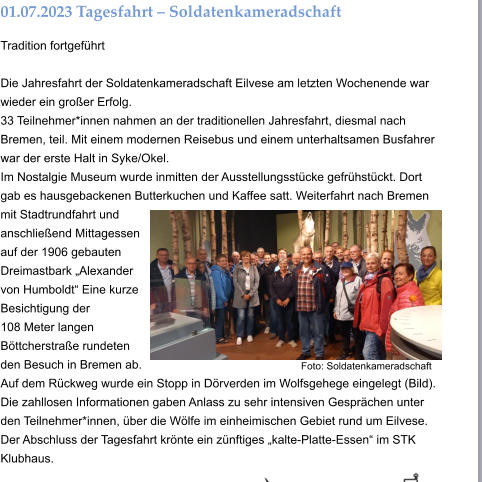 01.07.2023 Tagesfahrt – Soldatenkameradschaft

Tradition fortgeführt

Die Jahresfahrt der Soldatenkameradschaft Eilvese am letzten Wochenende war wieder ein großer Erfolg.
33 Teilnehmer*innen nahmen an der traditionellen Jahresfahrt, diesmal nach Bremen, teil. Mit einem modernen Reisebus und einem unterhaltsamen Busfahrer war der erste Halt in Syke/Okel.
Im Nostalgie Museum wurde inmitten der Ausstellungsstücke gefrühstückt. Dort gab es hausgebackenen Butterkuchen und Kaffee satt. Weiterfahrt nach Bremen mit Stadtrundfahrt und anschließend Mittagessen auf der 1906 gebauten Dreimastbark „Alexander von Humboldt" Eine kurze Besichtigung der 108 Meter langen Böttcherstraße rundeten den Besuch in Bremen ab.

Foto: Soldatenkameradschaft

Auf dem Rückweg wurde ein Stopp in Dörverden im Wolfsgehege eingelegt (Bild).
Die zahllosen Informationen gaben Anlass zu sehr intensiven Gesprächen unter den Teilnehmer*innen, über die Wölfe im einheimischen Gebiet rund um Eilvese.
Der Abschluss der Tagesfahrt krönte ein zünftiges „kalte-Platte-Essen“ im STK Klubhaus.